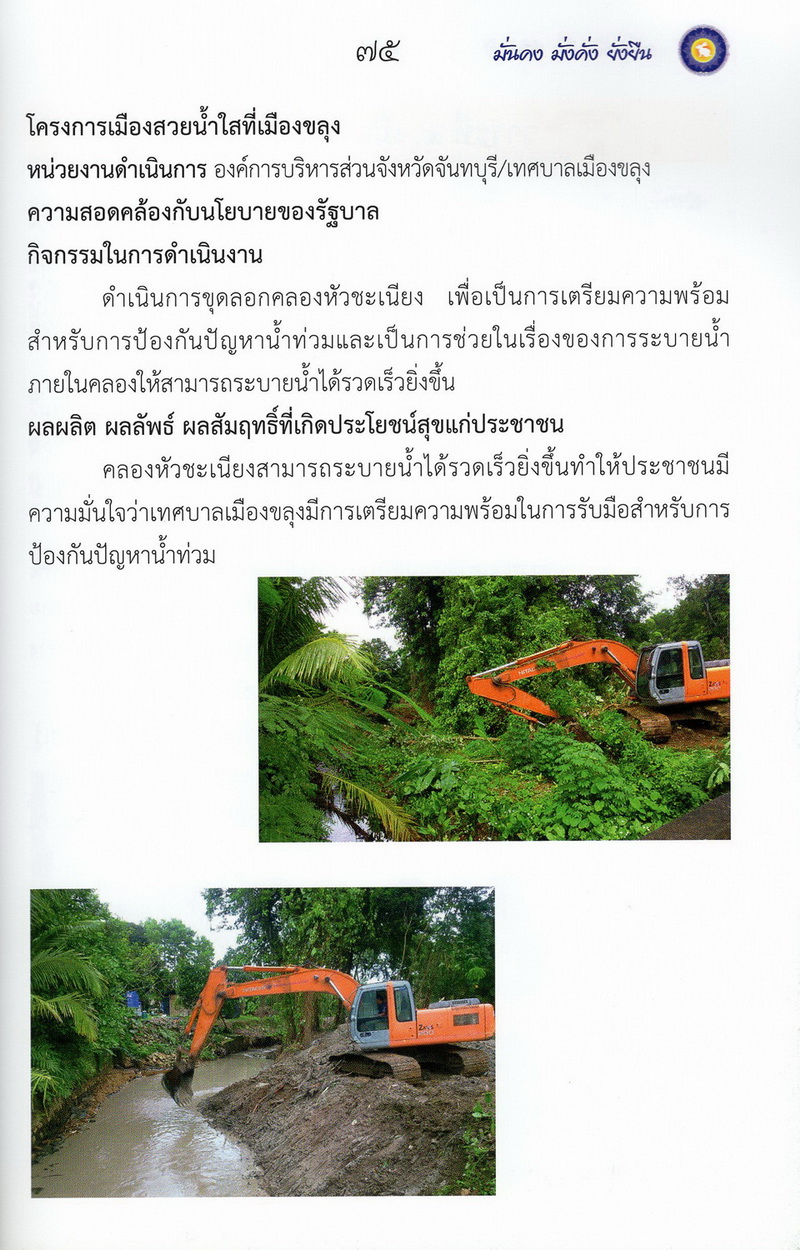 ๗๕ มั่นคง มั่งคั่ง ยั่งยืน

โครงการเมืองสวยน้ำใสที่เมืองขลุง

หน่วยงานดำเนินการ องค์การบริหารส่วนจังหวัดจันทบุรี/เทศบาลเมืองขลุง

ความสอดคล้องกับนโยบายของรัฐบาล

กิจกรรมในการดำเนินงาน

ดำเนินการขุดลอกคลองหัวชะเนียง เพื่อเป็นการเตรียมความพร้อมสำหรับการป้องกันปัญหาน้ำท่วมและเป็นการช่วยในเรื่องของการระบายน้ำภายในคลองให้สามารถระบายน้ำได้รวดเร็วยิ่งขึ้น

ผลผลิต ผลลัพธ์ ผลสัมฤทธิ์ที่เกิดประโยชน์สุขแก่ประชาชน

คลองหัวชะเนียงสามารถระบายน้ำได้รวดเร็วยิ่งขึ้นทำให้ประชาชนมีความมั่นใจว่าเทศบาลเมืองขลุงมีการเตรียมความพร้อมในการรับมือสำหรับการป้องกันปัญหาน้ำท่วม